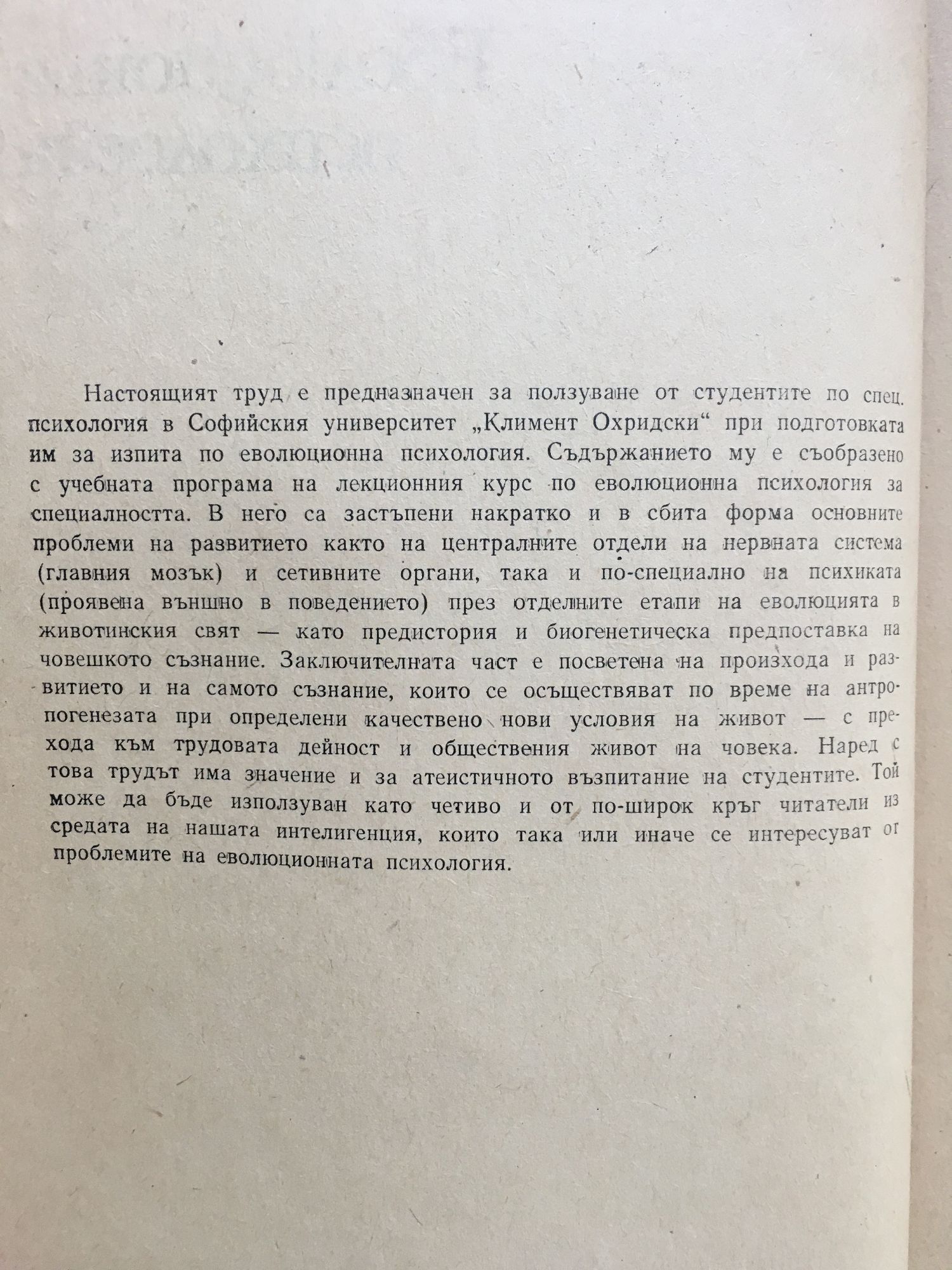 Настоящият труд е предназначен за ползуване от студентите по спец. психология в Софийския университет „Климент Охридски“ при подготовката им за изпита по еволюционна психология. Съдържанието му е съобразено с учебната програма на лекционния курс по еволюционна психология за специалността. В него са застъпени накратко и в сбита форма основните проблеми на развитието както на централните отдели на нервната система (главния мозък) и сетивните органи, така и по-специално на психиката (проявена външно в поведението) през отделните етапи на еволюцията в животинския свят — като предистория и биогенетическа предпоставка на човешкото съзнание. Заключителната част е посветена на произхода и развитието и на самото съзнание, които се осъществяват по време на антропогенезата при определени качествено нови условия на живот — с прехода към трудовата дейност и обществения живот на човека. Наред с това трудът има значение и за атеистичното възпитание на студентите. Той може да бъде използуван като четиво и от по-широк кръг читатели из средата на нашата интелигенция, които така или иначе се интересуват от проблемите на еволюционната психология.